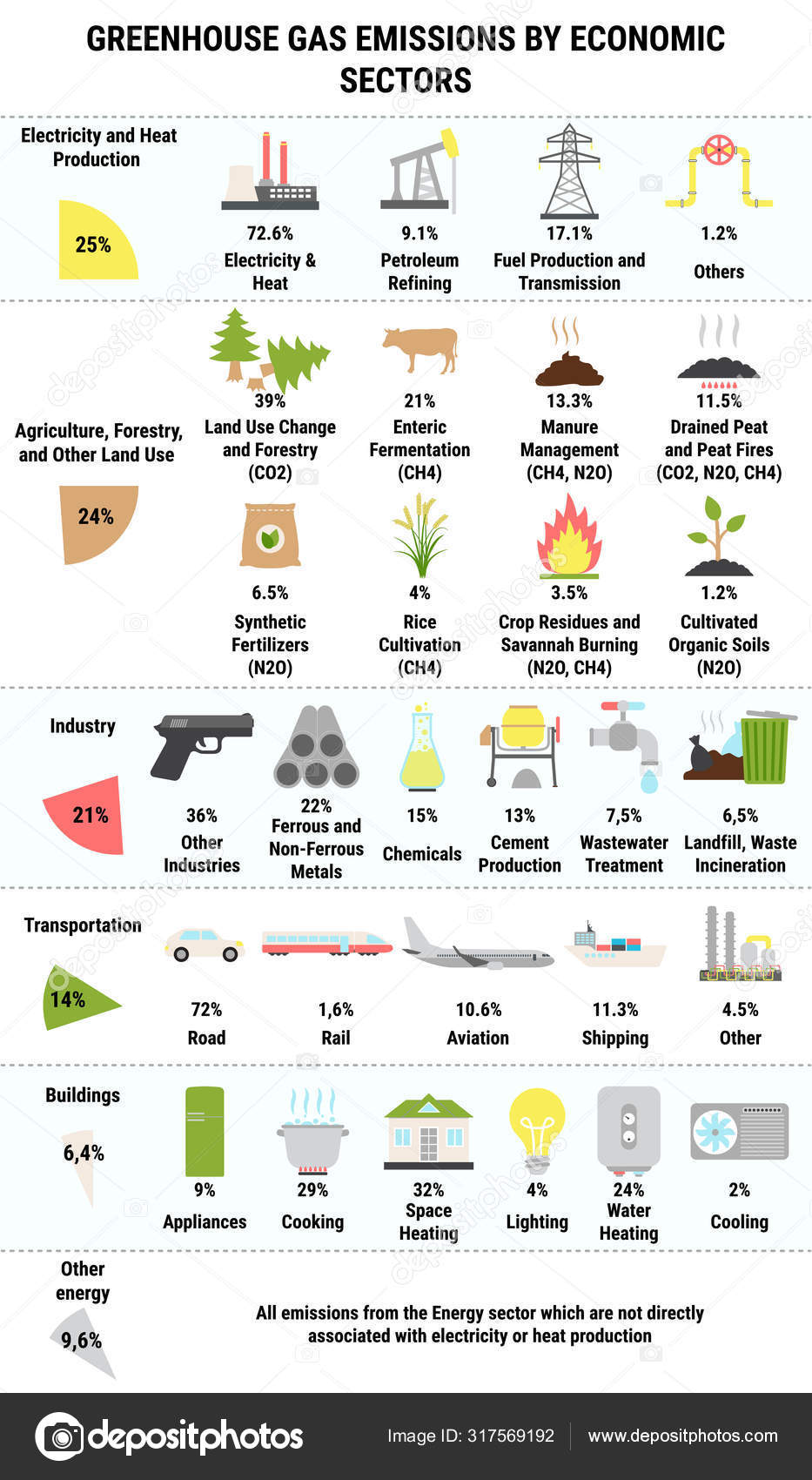 GREENHOUSE GAS EMISSIONS BY ECONOMIC SECTORS

Electricity and Heat Production

25%

72.6%
Electricity & Heat

9.1%
Petroleum Refining

17.1%
Fuel Production and Transmission

1.2%
Others

Agriculture, Forestry, and Other Land Use

24%

39%
Land Use Change and Forestry (CO2)

21%
Enteric Fermentation (CH4)

13.3%
Manure Management (CH4, N2O)

11.5%
Drained Peat and Peat Fires (CO2, N2O, CH4)

6.5%
Synthetic Fertilizers (N2O)

4%
Rice Cultivation (CH4)

3.5%
Crop Residues and Savannah Burning (N2O, CH4)

1.2%
Cultivated Organic Soils (N2O)

Industry

21%

36%
Other Industries

22%
Ferrous and Non-Ferrous Metals

15%
Chemicals

13%
Cement Production

7,5%
Wastewater Treatment

6,5%
Landfill, Waste Incineration

Transportation

14%

72%
Road

1,6%
Rail

10.6%
Aviation

11.3%
Shipping

4.5%
Other

Buildings

6,4%

9%
Appliances

29%
Cooking

32%
Space Heating

4%
Lighting

24%
Water Heating

2%
Cooling

Other energy

9,6%

All emissions from the Energy sector which are not directly associated with electricity or heat production

depositphotos

Image ID: 317569192

www.depositphotos.com